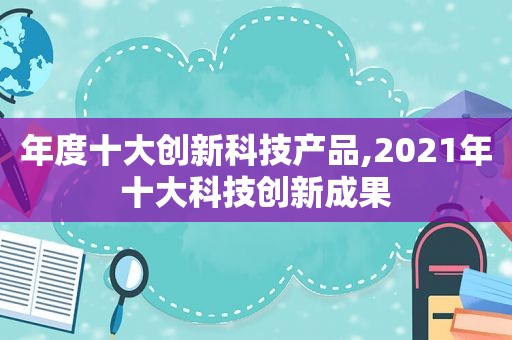 年度十大创新科技产品,2021年十大科技创新成果